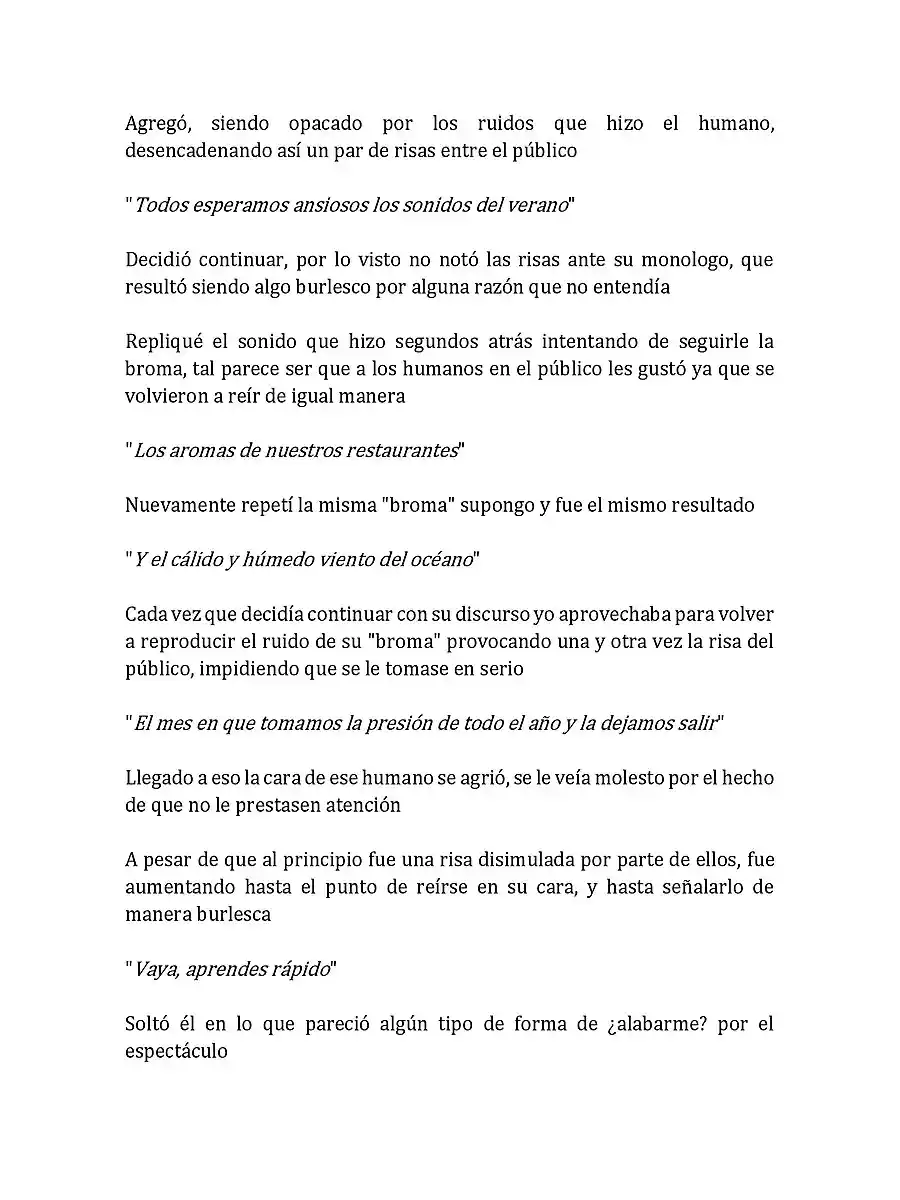 Agregó, siendo opacado por los ruidos que hizo el humano, desencadenando así un par de risas entre el público

"Todos esperamos ansiosos los sonidos del verano"

Decidió continuar, por lo visto no notó las risas ante su monologo, que resultó siendo algo burlesco por alguna razón que no entendía

Repliqué el sonido que hizo segundos atrás intentando de seguirle la broma, tal parece ser que a los humanos en el público les gustó ya que se volvieron a reír de igual manera

"Los aromas de nuestros restaurantes"

Nuevamente repetí la misma "broma" supongo y fue el mismo resultado

"Y el cálido y húmedo viento del océano"

Cada vez que decidía continuar con su discurso yo aprovechaba para volver a reproducir el ruido de su "broma" provocando una y otra vez la risa del público, impidiendo que se le tomase en serio

"El mes en que tomamos la presión de todo el año y la dejamos salir"

Llegado a eso la cara de ese humano se agrió, se le veía molesto por el hecho de que no le prestasen atención

A pesar de que al principio fue una risa disimulada por parte de ellos, fue aumentando hasta el punto de reírse en su cara, y hasta señalarlo de manera burlesca

"Vaya, aprendes rápido"

Soltó él en lo que pareció algún tipo de forma de ¿alabarme? por el espectáculo